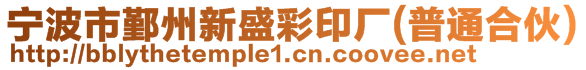 宁波市鄞州新盛彩印厂(普通合伙)
http://bblythetemple1.cn.coovee.net